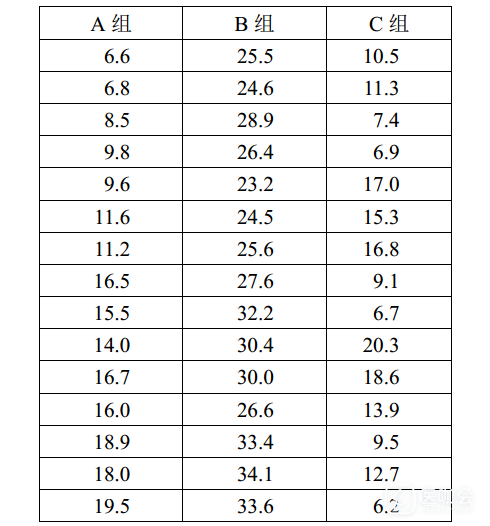 | A 组 | B 组 | C 组 |
|---|---|---|
| 6.6 | 25.5 | 10.5 |
| 6.8 | 24.6 | 11.3 |
| 8.5 | 28.9 | 7.4 |
| 9.8 | 26.4 | 6.9 |
| 9.6 | 23.2 | 17.0 |
| 11.6 | 24.5 | 15.3 |
| 11.2 | 25.6 | 16.8 |
| 16.5 | 27.6 | 9.1 |
| 15.5 | 32.2 | 6.7 |
| 14.0 | 30.4 | 20.3 |
| 16.7 | 30.0 | 18.6 |
| 16.0 | 26.6 | 13.9 |
| 18.9 | 33.4 | 9.5 |
| 18.0 | 34.1 | 12.7 |
| 19.5 | 33.6 | 6.2 |

医师会